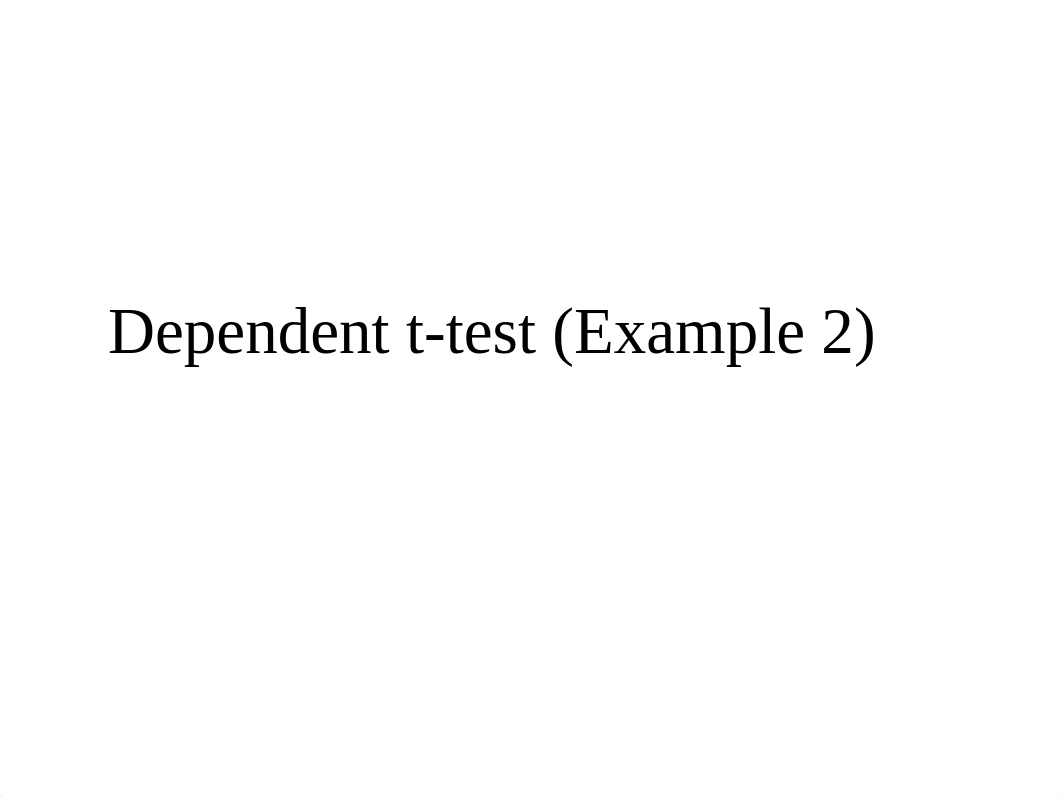 Dependent t-test (Example 2)